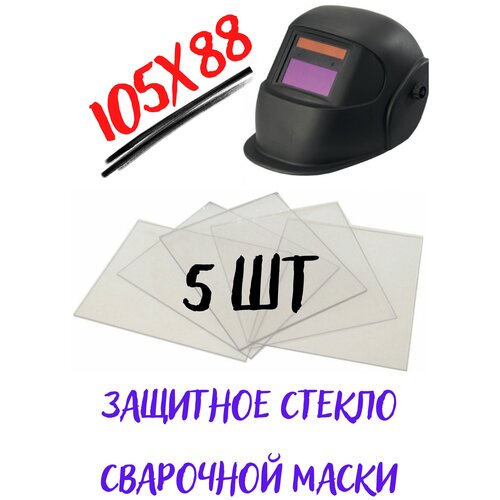 105X88

5 ШТ

ЗАЩИТНОЕ СТЕКЛО

СВАРОЧНОЙ МАСКИ